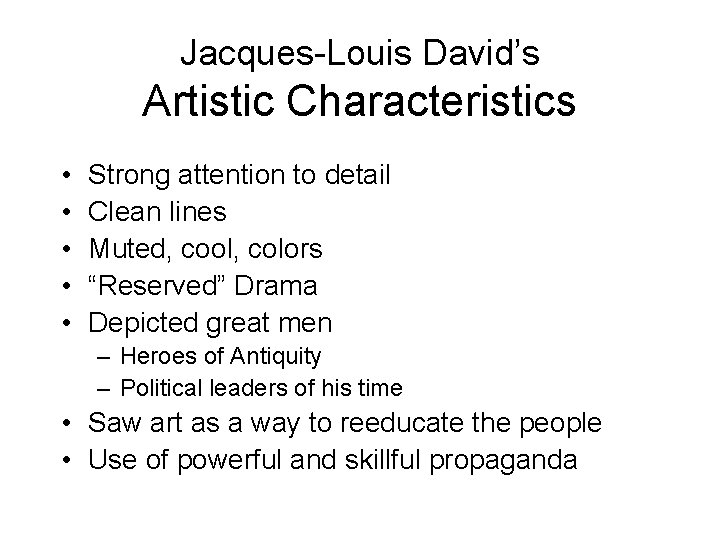 Jacques-Louis David’s
Artistic Characteristics

• Strong attention to detail
• Clean lines
• Muted, cool, colors
• “Reserved” Drama
• Depicted great men
– Heroes of Antiquity
– Political leaders of his time
• Saw art as a way to reeducate the people
• Use of powerful and skillful propaganda